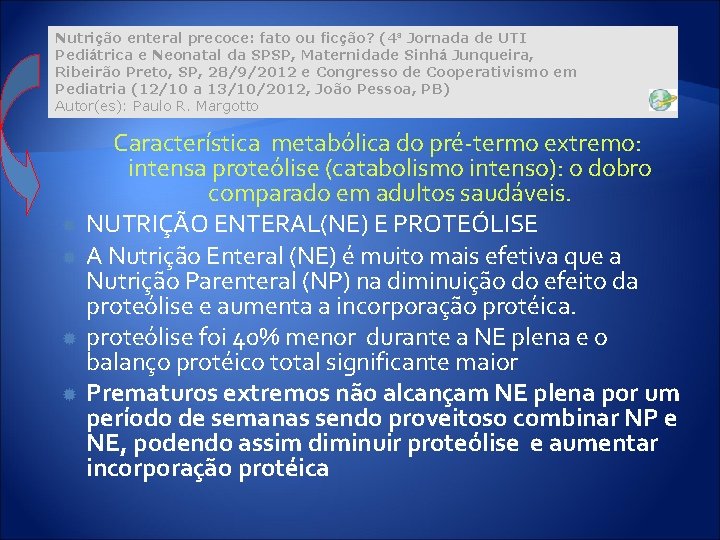 Nutrição enteral precoce: fato ou ficção? (4ª Jornada de UTI Pediátrica e Neonatal da SPSP, Maternidade Sinhá Junqueira, Ribeirão Preto, SP, 28/9/2012 e Congresso de Cooperativismo em Pediatria (12/10 a 13/10/2012, João Pessoa, PB)
Autor(es): Paulo R. Margotto

Característica metabólica do pré-termo extremo: intensa proteólise (catabolismo intenso): o dobro comparado em adultos saudáveis.

NUTRIÇÃO ENTERAL(NE) E PROTEÓLISE

A Nutrição Enteral (NE) é muito mais efetiva que a Nutrição Parenteral (NP) na diminuição do efeito da proteólise e aumenta a incorporação protéica.

proteólise foi 40% menor durante a NE plena e o balanço protéico total significante maior

Prematuros extremos não alcançam NE plena por um período de semanas sendo proveitoso combinar NP e NE, podendo assim diminuir proteólise e aumentar incorporação protéica